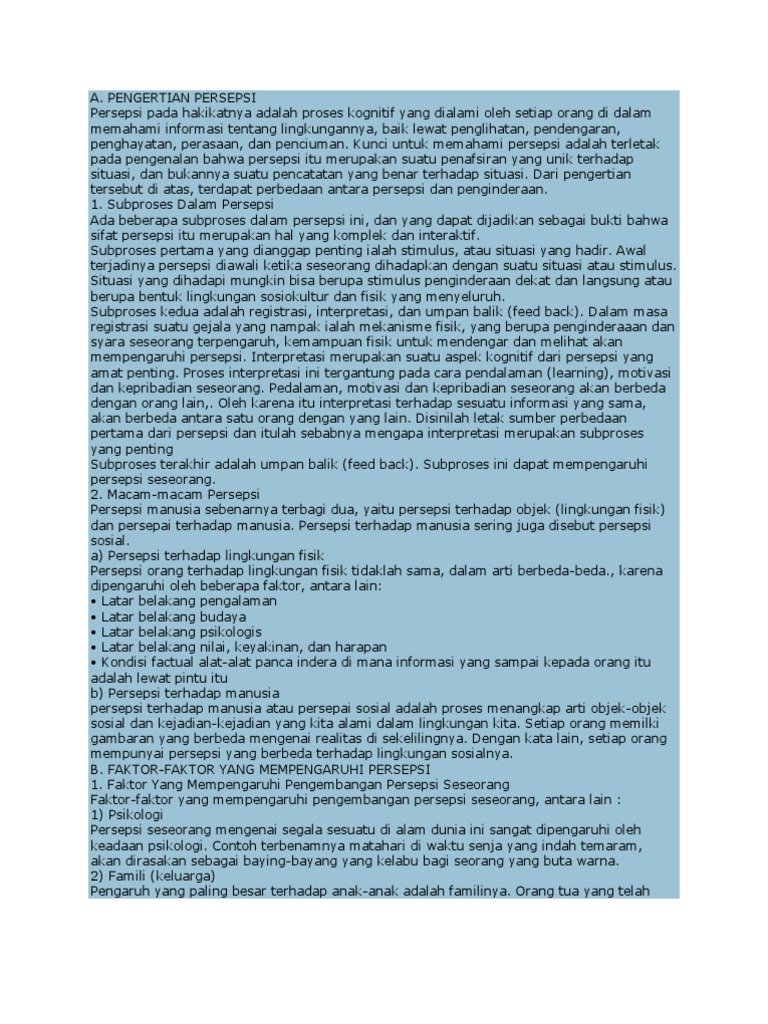 A. PENGERTIAN PERSEPSI
Persepsi pada hakikatnya adalah proses kognitif yang dialami oleh setiap orang di dalam memahami informasi tentang lingkungannya, baik lewat penglihatan, pendengaran, penghayatan, perasaan, dan penciuman. Kunci untuk memahami persepsi adalah terletak pada pengenalan bahwa persepsi itu merupakan suatu penafsiran yang unik terhadap situasi, dan bukannya suatu pencatatan yang benar terhadap situasi. Dari pengertian tersebut di atas, terdapat perbedaan antara persepsi dan penginderaan.
1. Subproses Dalam Persepsi
Ada beberapa subproses dalam persepsi ini, dan yang dapat dijadikan sebagai bukti bahwa sifat persepsi itu merupakan hal yang komplek dan interaktif.
Subproses pertama yang dianggap penting ialah stimulus, atau situasi yang hadir. Awal terjadinya persepsi diawali ketika seseorang dihadapkan dengan suatu situasi atau stimulus. Situasi yang dihadapi mungkin bisa berupa stimulus penginderaan dekat dan langsung atau berupa bentuk lingkungan sosiokultur dan fisik yang menyeluruh.
Subproses kedua adalah registrasi, interpretasi, dan umpan balik (feed back). Dalam masa registrasi suatu gejala yang nampak ialah mekanisme fisik, yang berupa penginderaaan dan syara seseorang terpengaruh, kemampuan fisik untuk mendengar dan melihat akan mempengaruhi persepsi. Interpretasi merupakan suatu aspek kognitif dari persepsi yang amat penting. Proses interpretasi ini tergantung pada cara pendalaman (learning), motivasi dan kepribadian seseorang. Pedalaman, motivasi dan kepribadian seseorang akan berbeda dengan orang lain,. Oleh karena itu interpretasi terhadap sesuatu informasi yang sama, akan berbeda antara satu orang dengan yang lain. Disinilah letak sumber perbedaan pertama dari persepsi dan itulah sebabnya mengapa interpretasi merupakan subproses yang penting
Subproses terakhir adalah umpan balik (feed back). Subproses ini dapat mempengaruhi persepsi seseorang.
2. Macam-macam Persepsi
Persepsi manusia sebenarnya terbagi dua, yaitu persepsi terhadap objek (lingkungan fisik) dan persepai terhadap manusia. Persepsi terhadap manusia sering juga disebut persepsi sosial.
a) Persepsi terhadap lingkungan fisik
Persepsi orang terhadap lingkungan fisik tidaklah sama, dalam arti berbeda-beda., karena dipengaruhi oleh beberapa faktor, antara lain:
• Latar belakang pengalaman
• Latar belakang budaya
• Latar belakang psikologis
• Latar belakang nilai, keyakinan, dan harapan
• Kondisi factual alat-alat panca indera di mana informasi yang sampai kepada orang itu adalah lewat pintu itu
b) Persepsi terhadap manusia
persepsi terhadap manusia atau persepai sosial adalah proses menangkap arti objek-objek sosial dan kejadian-kejadian yang kita alami dalam lingkungan kita. Setiap orang memilki gambaran yang berbeda mengenai realitas di sekelilingnya. Dengan kata lain, setiap orang mempunyai persepsi yang berbeda terhadap lingkungan sosialnya.
B. FAKTOR-FAKTOR YANG MEMPENGARUHI PERSEPSI
1. Faktor Yang Mempengaruhi Pengembangan Persepsi Seseorang
Faktor-faktor yang mempengaruhi pengembangan persepsi seseorang, antara lain :
1) Psikologi
Persepsi seseorang mengenai segala sesuatu di alam dunia ini sangat dipengaruhi oleh keadaan psikologi. Contoh terbenamnya matahari di waktu senja yang indah temaram, akan dirasakan sebagai baying-bayang yang kelabu bagi seorang yang buta warna.
2) Famili (keluarga)
Pengaruh yang paling besar terhadap anak-anak adalah familinya. Orang tua yang telah